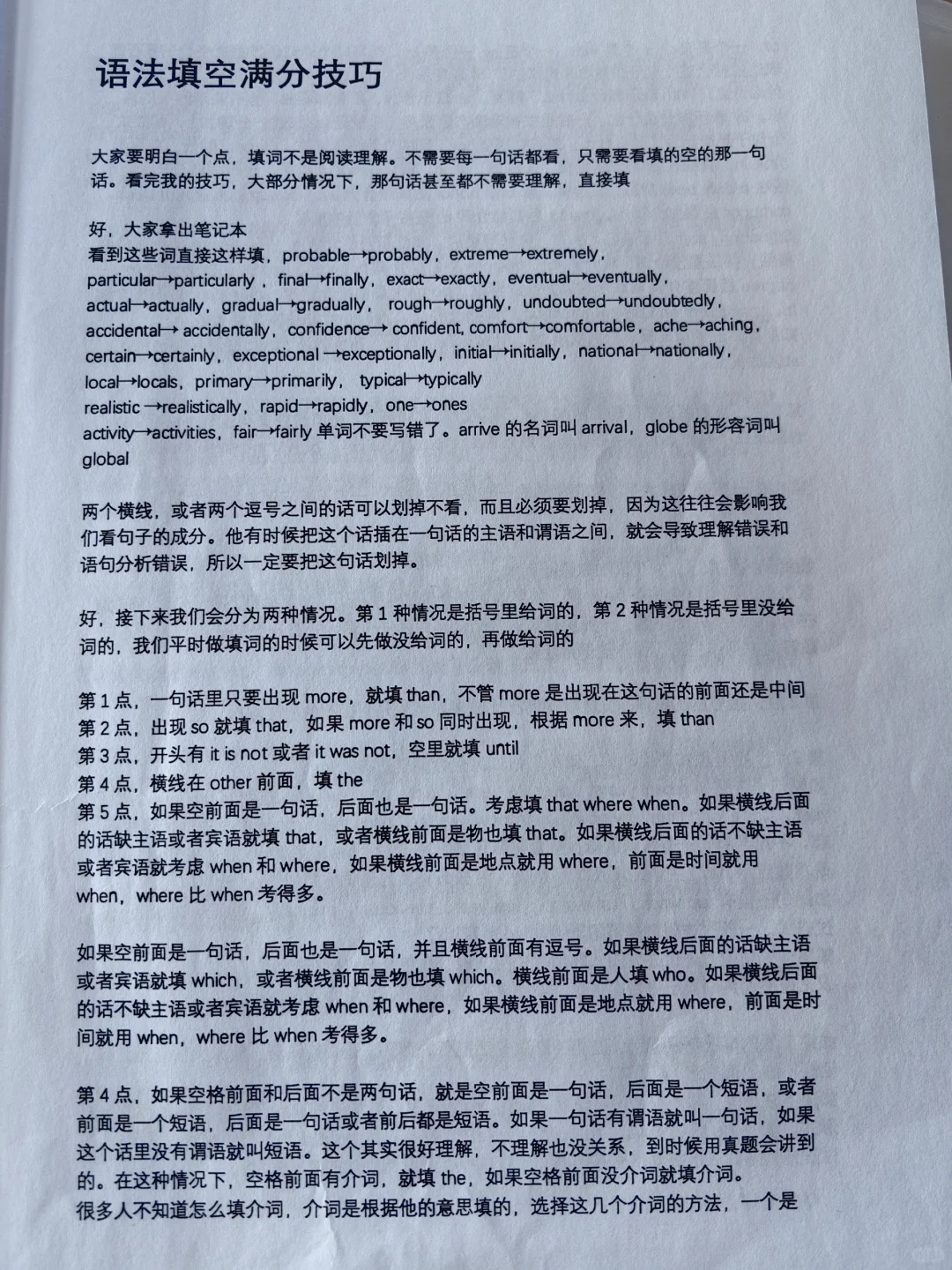 语法填空满分技巧

大家要明白一个点，填词不是阅读理解。不需要每一句话都看，只需要看填的空的那一句话。看完我的技巧，大部分情况下，那句话甚至都不需要理解，直接填

好，大家拿出笔记本
看到这些词直接这样填，probable→probably，extreme→extremely，particular→particularly，final→finally，exact→exactly，eventual→eventually，actual→actually，gradual→gradually，rough→roughly，undoubted→undoubtedly，accidental→ accidentally，confidence→ confident, comfort→comfortable，ache→aching，certain→certainly，exceptional →exceptionally，initial→initially，national→nationally，local→locals，primary→primarily，typical→typically
realistic →realistically，rapid→rapidly，one→ones
activity→activities，fair→fairly 单词不要写错了。arrive 的名词叫 arrival，globe 的形容词叫 global

两个横线，或者两个逗号之间的话可以划掉不看，而且必须要划掉，因为这往往会影响我们看句子的成分。他有时候把这个话插在一句话的主语和谓语之间，就会导致理解错误和语句分析错误，所以一定要把这句话划掉。

好，接下来我们会分为两种情况。第 1 种情况是括号里给词的，第 2 种情况是括号里没给词的，我们平时做填词的时候可以先做没给词的，再做给词的

第 1 点，一句话里只要出现 more，就填 than，不管 more 是出现在这句话的前面还是中间
第 2 点，出现 so 就填 that，如果 more 和 so 同时出现，根据 more 来，填 than
第 3 点，开头有 it is not 或者 it was not，空里就填 until
第 4 点，横线在 other 前面，填 the
第 5 点，如果空前面是一句话，后面也是一句话。考虑填 that where when。如果横线后面的话缺主语或者宾语就填 that，或者横线前面是物也填 that。如果横线后面的话不缺主语或者宾语就考虑 when 和 where，如果横线前面是地点就用 where，前面是时间就用 when，where 比 when 考得多。

如果空前面是一句话，后面也是一句话，并且横线前面有逗号。如果横线后面的话缺主语或者宾语就填 which，或者横线前面是物也填 which。横线前面是人填 who。如果横线后面的话不缺主语或者宾语就考虑 when 和 where，如果横线前面是地点就用 where，前面是时间就用 when，where 比 when 考得多。

第 4 点，如果空格前面和后面不是两句话，就是空前面是一句话，后面是一个短语，或者前面是一个短语，后面是一句话或者前后都是短语。如果一句话有谓语就叫一句话，如果这个话里没有谓语就叫短语。这个其实很好理解，不理解也没关系，到时候用真题会讲到的。在这种情况下，空格前面有介词，就填 the，如果空格前面没介词就填介词。
很多人不知道怎么填介词，介词是根据他的意思填的，选择这几个介词的方法，一个是